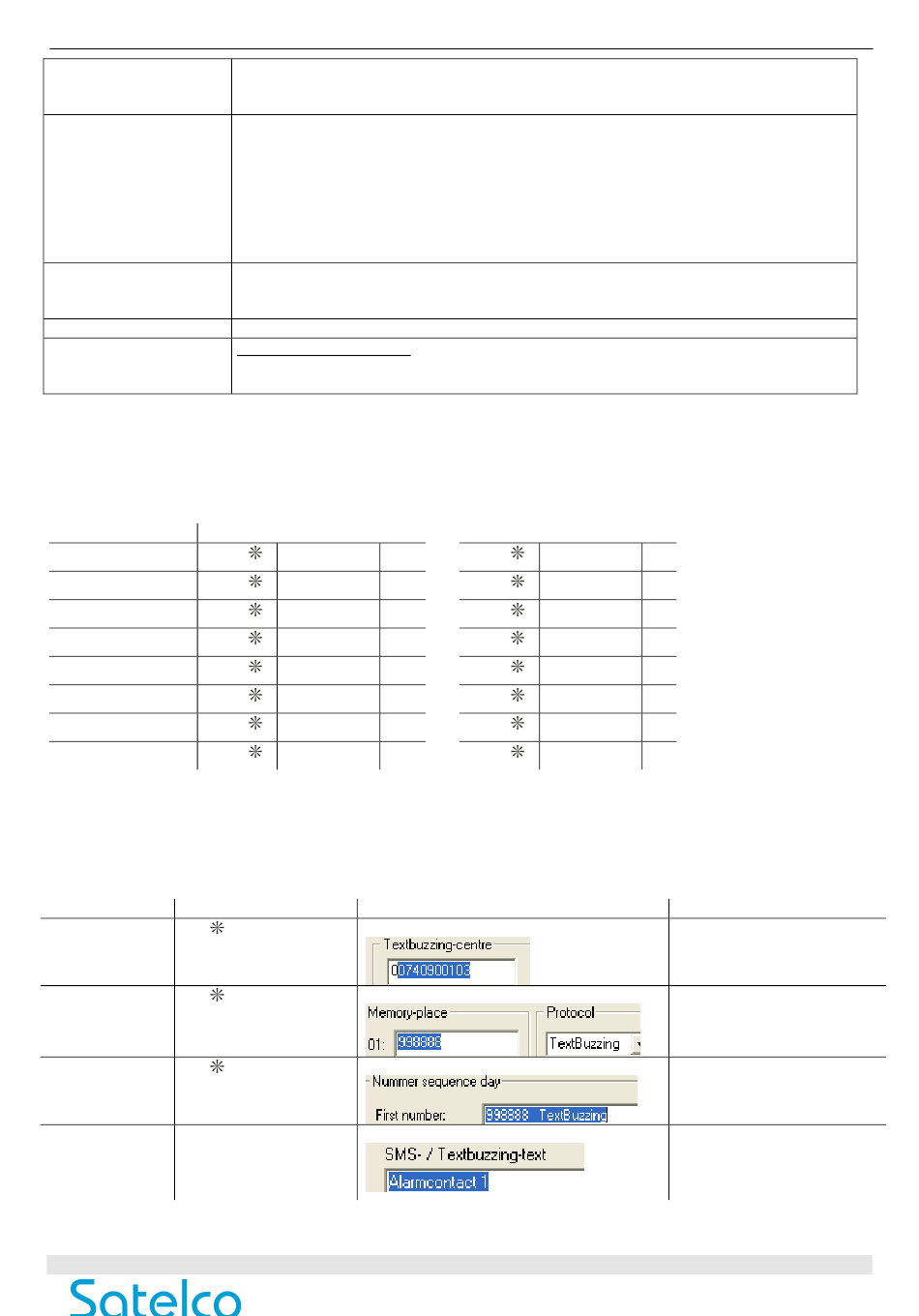 Textbuzzing-centre
00740900103

Memory-place
01: 998888

Protocol
TextBuzzing

Nummer sequence day
First number: 998888 TextBuzzing

SMS- / Textbuzzing-text
Alarmcontact 1

Satelco